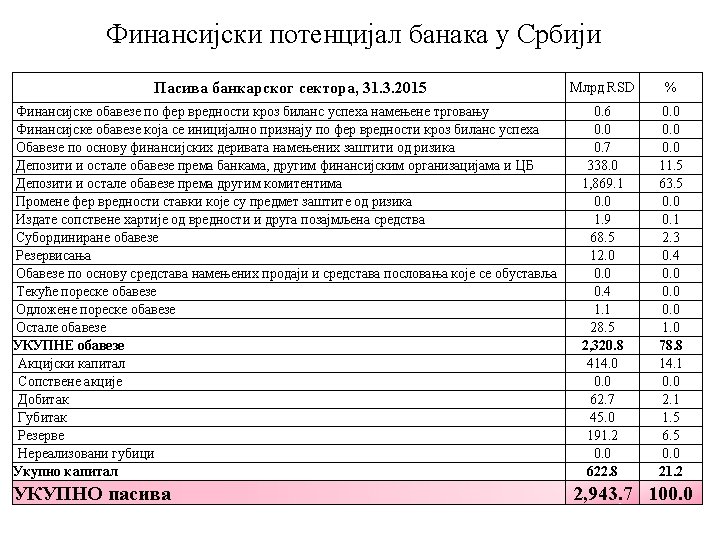 Финансијски потенцијал банака у Србији

| Пасива банкарског сектора, 31.3.2015 | Млрд RSD | % |
|---|---|---|
| Финансијске обавезе по фер вредности кроз биланс успеха намењене трговању | 0.6 | 0.0 |
| Финансијске обавезе која се иницијално признају по фер вредности кроз биланс успеха | 0.0 | 0.0 |
| Обавезе по основу финансијских деривата намењених заштити од ризика | 0.7 | 0.0 |
| Депозити и остале обавезе према банкама, другим финансијским организацијама и ЦБ | 338.0 | 11.5 |
| Депозити и остале обавезе према другим комитентима | 1,869.1 | 63.5 |
| Промене фер вредности ставки које су предмет заштите од ризика | 0.0 | 0.0 |
| Издате сопствене хартије од вредности и друга позајмљена средства | 1.9 | 0.1 |
| Субординиране обавезе | 68.5 | 2.3 |
| Резервисања | 12.0 | 0.4 |
| Обавезе по основу средстава намењених продаји и средстава пословања које се обуставља | 0.0 | 0.0 |
| Текуће пореске обавезе | 0.4 | 0.0 |
| Одложене пореске обавезе | 1.1 | 0.0 |
| Остале обавезе | 28.5 | 1.0 |
| УКУПНЕ обавезе | 2,320.8 | 78.8 |
| Акцијски капитал | 414.0 | 14.1 |
| Сопствене акције | 0.0 | 0.0 |
| Добитак | 62.7 | 2.1 |
| Губитак | 45.0 | 1.5 |
| Резерве | 191.2 | 6.5 |
| Нереализовани губици | 0.0 | 0.0 |
| Укупно капитал | 622.8 | 21.2 |
| УКУПНО пасива | 2,943.7 | 100.0 |